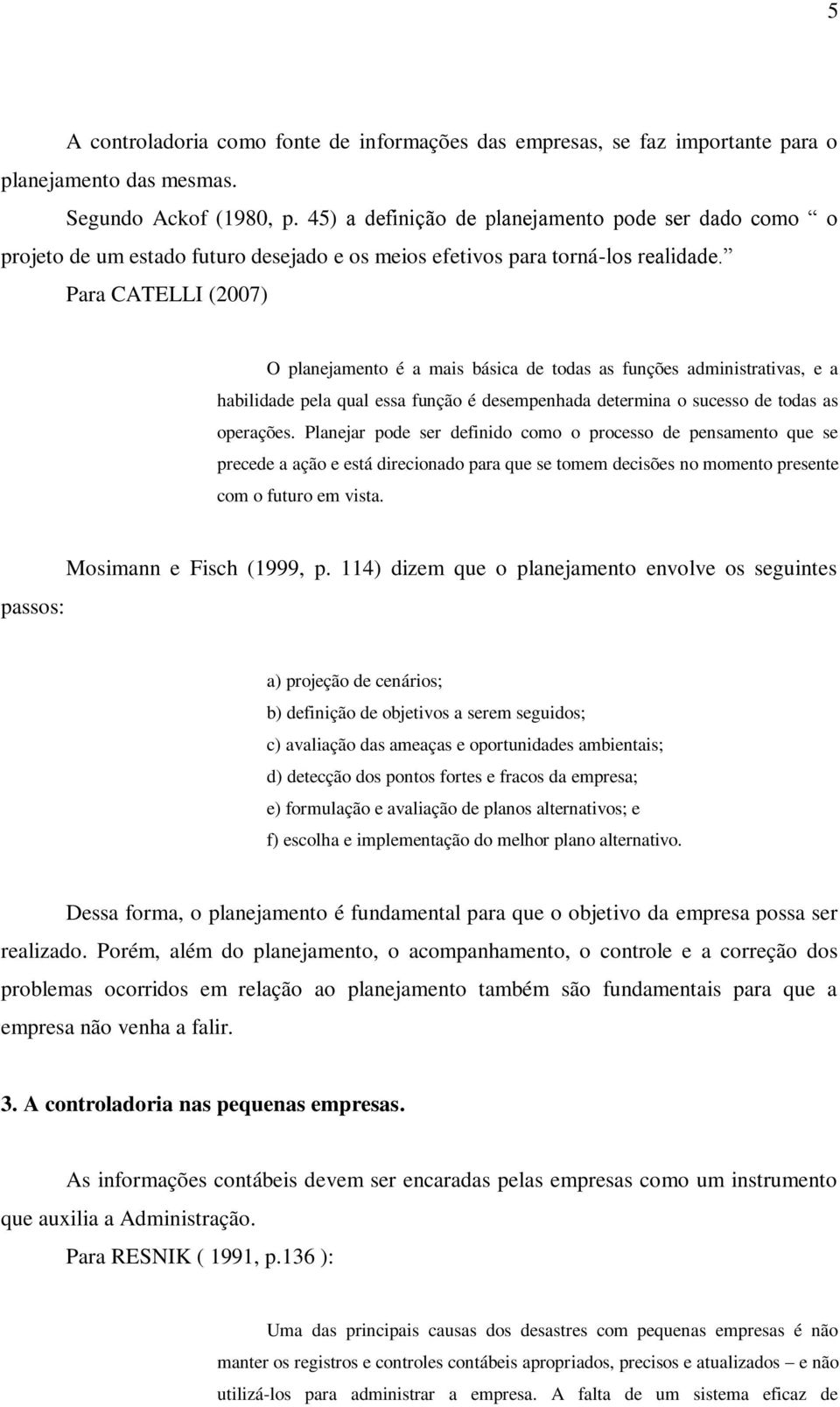 5

A controladoria como fonte de informações das empresas, se faz importante para o planejamento das mesmas.

Segundo Ackof (1980, p. 45) a definição de planejamento pode ser dado como “ o projeto de um estado futuro desejado e os meios efetivos para torná-los realidade.” Para CATELLI (2007)

O planejamento é a mais básica de todas as funções administrativas, e a habilidade pela qual essa função é desempenhada determina o sucesso de todas as operações. Planejar pode ser definido como o processo de pensamento que se precede a ação e está direcionado para que se tomem decisões no momento presente com o futuro em vista.

Mosimann e Fisch (1999, p. 114) dizem que o planejamento envolve os seguintes passos:

a) projeção de cenários;
b) definição de objetivos a serem seguidos;
c) avaliação das ameaças e oportunidades ambientais;
d) detecção dos pontos fortes e fracos da empresa;
e) formulação e avaliação de planos alternativos; e
f) escolha e implementação do melhor plano alternativo.

Dessa forma, o planejamento é fundamental para que o objetivo da empresa possa ser realizado. Porém, além do planejamento, o acompanhamento, o controle e a correção dos problemas ocorridos em relação ao planejamento também são fundamentais para que a empresa não venha a falir.

3. A controladoria nas pequenas empresas.

As informações contábeis devem ser encaradas pelas empresas como um instrumento que auxilia a Administração.

Para RESNIK ( 1991, p.136 ):

Uma das principais causas dos desastres com pequenas empresas é não manter os registros e controles contábeis apropriados, precisos e atualizados – e não utilizá-los para administrar a empresa. A falta de um sistema eficaz de